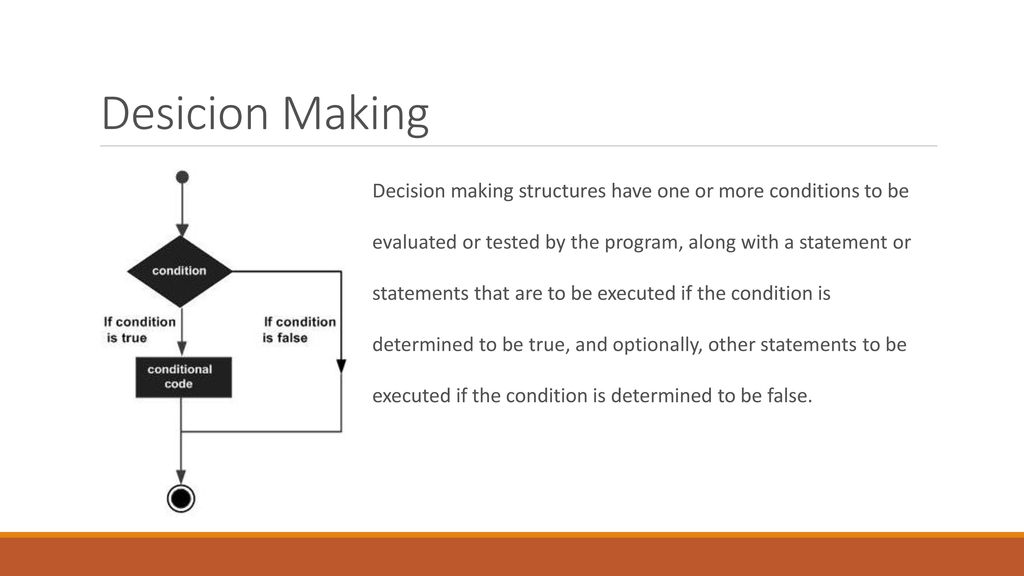 Desicion Making

condition

If condition is true

If condition is false

conditional code

Decision making structures have one or more conditions to be evaluated or tested by the program, along with a statement or statements that are to be executed if the condition is determined to be true, and optionally, other statements to be executed if the condition is determined to be false.